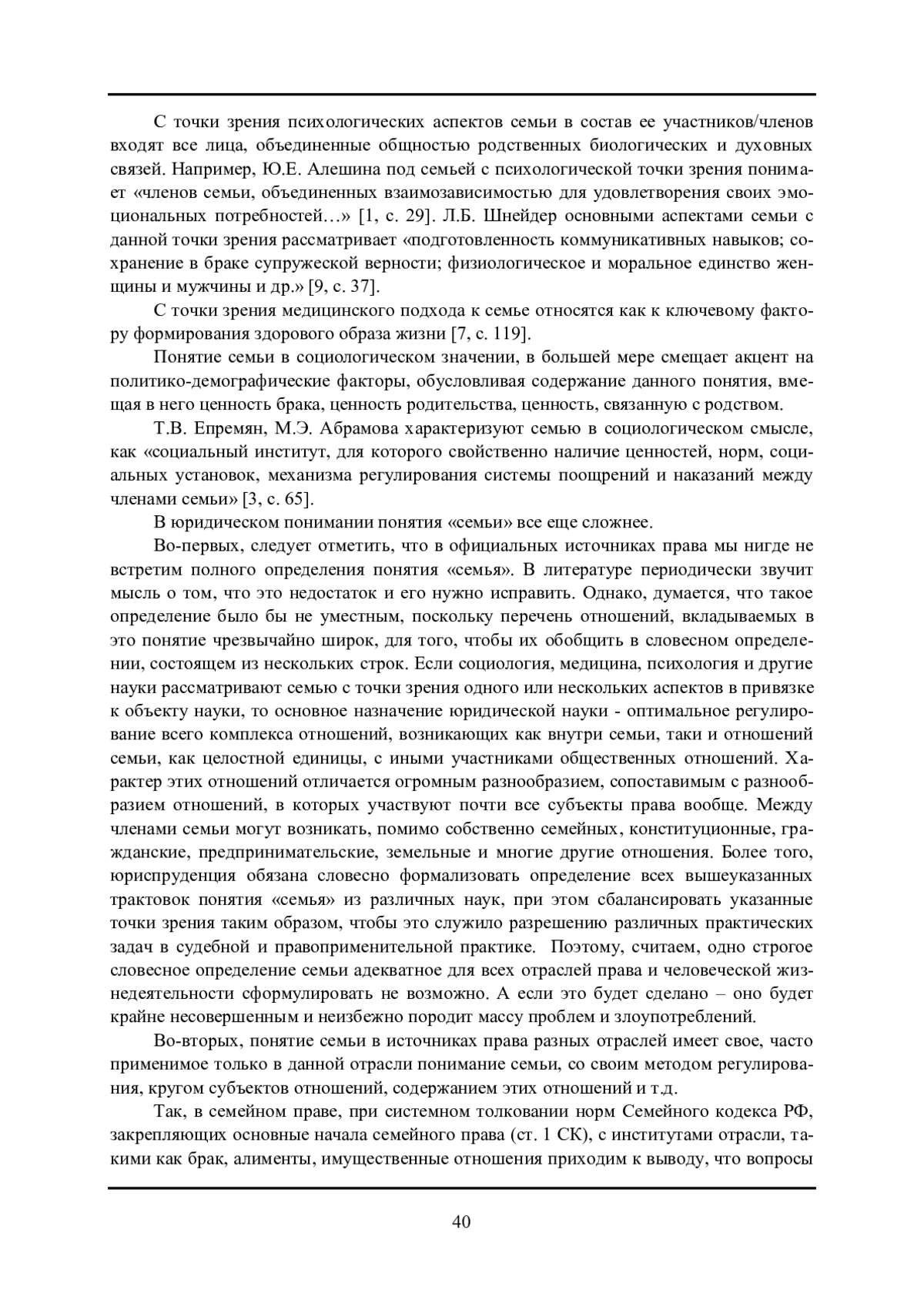 С точки зрения психологических аспектов семьи в состав ее участников/членов входят все лица, объединенные общностью родственных биологических и духовных связей. Например, Ю.Е. Алешина под семьей с психологической точки зрения понимает «членов семьи, объединенных взаимозависимостью для удовлетворения своих эмоциональных потребностей…» [1, с. 29]. Л.Б. Шнейдер основными аспектами семьи с данной точки зрения рассматривает «подготовленность коммуникативных навыков; сохранение в браке супружеской верности; физиологическое и моральное единство женщины и мужчины и др.» [9, с. 37].

С точки зрения медицинского подхода к семье относятся как к ключевому фактору формирования здорового образа жизни [7, с. 119].

Понятие семьи в социологическом значении, в большей мере смещает акцент на политико-демографические факторы, обусловливая содержание данного понятия, вмещая в него ценность брака, ценность родительства, ценность, связанную с родством.

Т.В. Епремян, М.Э. Абрамова характеризуют семью в социологическом смысле, как «социальный институт, для которого свойственно наличие ценностей, норм, социальных установок, механизма регулирования системы поощрений и наказаний между членами семьи» [3, с. 65].

В юридическом понимании понятия «семьи» все еще сложнее.

Во-первых, следует отметить, что в официальных источниках права мы нигде не встретим полного определения понятия «семья». В литературе периодически звучит мысль о том, что это недостаток и его нужно исправить. Однако, думается, что такое определение было бы не уместным, поскольку перечень отношений, вкладываемых в это понятие чрезвычайно широк, для того, чтобы их обобщить в словесном определении, состоящем из нескольких строк. Если социология, медицина, психология и другие науки рассматривают семью с точки зрения одного или нескольких аспектов в привязке к объекту науки, то основное назначение юридической науки - оптимальное регулирование всего комплекса отношений, возникающих как внутри семьи, таки и отношений семьи, как целостной единицы, с иными участниками общественных отношений. Характер этих отношений отличается огромным разнообразием, сопоставимым с разнообразием отношений, в которых участвуют почти все субъекты права вообще. Между членами семьи могут возникать, помимо собственно семейных, конституционные, гражданские, предпринимательские, земельные и многие другие отношения. Более того, юриспруденция обязана словесно формализовать определение всех вышеуказанных трактовок понятия «семья» из различных наук, при этом сбалансировать указанные точки зрения таким образом, чтобы это служило разрешению различных практических задач в судебной и правоприменительной практике. Поэтому, считаем, одно строгое словесное определение семьи адекватное для всех отраслей права и человеческой жизнедеятельности сформулировать не возможно. А если это будет сделано – оно будет крайне несовершенным и неизбежно породит массу проблем и злоупотреблений.

Во-вторых, понятие семьи в источниках права разных отраслей имеет свое, часто применимое только в данной отрасли понимание семьи, со своим методом регулирования, кругом субъектов отношений, содержанием этих отношений и т.д.

Так, в семейном праве, при системном толковании норм Семейного кодекса РФ, закрепляющих основные начала семейного права (ст. 1 СК), с институтами отрасли, такими как брак, алименты, имущественные отношения приходим к выводу, что вопросы

40